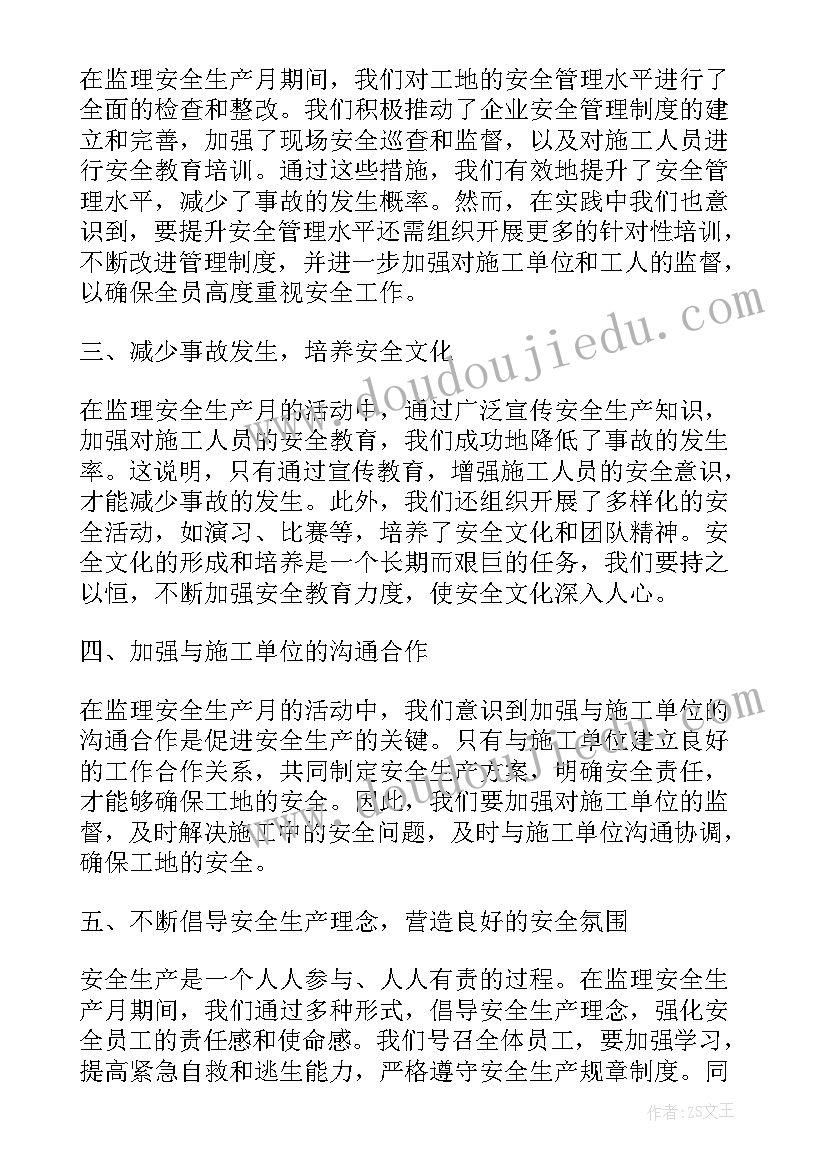 在监理安全生产月期间，我们对工地的安全管理水平进行了全面的检查和整改。我们积极推动了企业安全管理制度的建立和完善，加强了现场安全巡查和监督，以及对施工人员进行安全教育培训。通过这些措施，我们有效地提升了安全管理水平，减少了事故的发生概率。然而，在实践中我们也意识到，要提升安全管理水平还需组织开展更多的针对性培训，不断改进管理制度，并进一步加强对施工单位和工人的监督，以确保全员高度重视安全工作。

三、减少事故发生，培养安全文化

在监理安全生产月的活动中，通过广泛宣传安全生产知识，加强对施工人员的安全教育，我们成功地降低了事故的发生率。这说明，只有通过宣传教育，增强施工人员的安全意识，才能减少事故的发生。此外，我们还组织开展了多样化的安全活动，如演习、比赛等，培养了安全文化和团队精神。安全文化的形成和培养是一个长期而艰巨的任务，我们要持之以恒，不断加强安全教育力度，使安全文化深入人心。

四、加强与施工单位的沟通合作

在监理安全生产月的活动中，我们意识到加强与施工单位的沟通合作是促进安全生产的关键。只有与施工单位建立良好的工作合作关系，共同制定安全生产方案，明确安全责任，才能够确保工地的安全。因此，我们要加强对施工单位的监督，及时解决施工中的安全问题，及时与施工单位沟通协调，确保工地的安全。

五、不断倡导安全生产理念，营造良好的安全氛围

安全生产是一个人人参与、人人有责的过程。在监理安全生产月期间，我们通过多种形式，倡导安全生产理念，强化安全员工的责任感和使命感。我们号召全体员工，要加强学习，提高紧急自救和逃生能力，严格遵守安全生产规章制度。同

www.doudoujiedu.com

作者：ZS文王